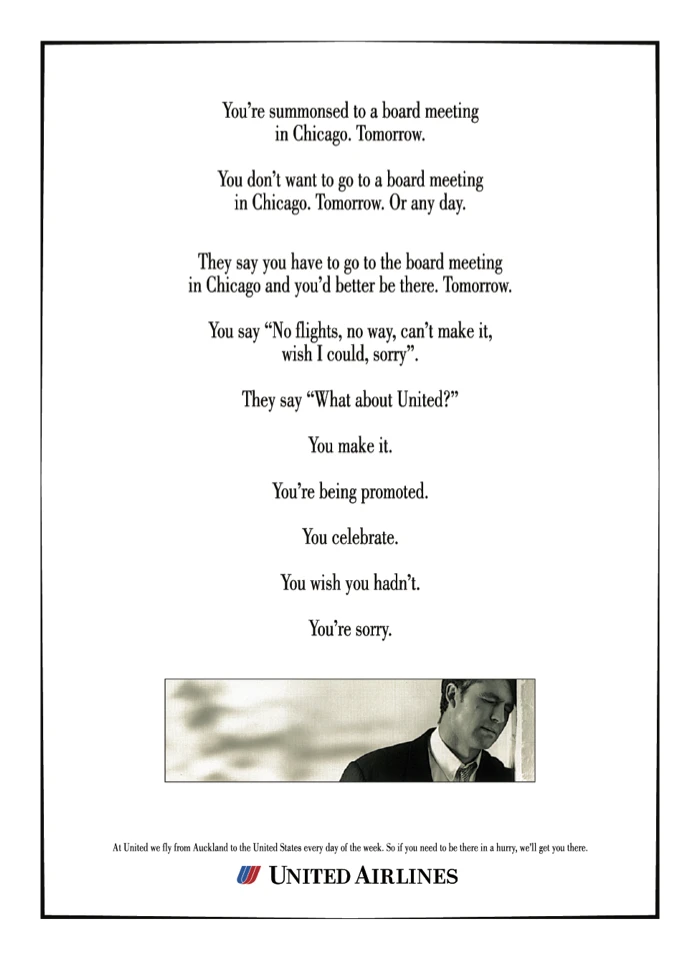 You're summonsed to a board meeting in Chicago. Tomorrow.

You don't want to go to a board meeting in Chicago. Tomorrow. Or any day.

They say you have to go to the board meeting in Chicago and you'd better be there. Tomorrow.

You say "No flights, no way, can't make it, wish I could, sorry".

They say "What about United?"

You make it.

You're being promoted.

You celebrate.

You wish you hadn't.

You're sorry.

At United we fly from Auckland to the United States every day of the week. So if you need to be there in a hurry, we'll get you there.

UNITED AIRLINES